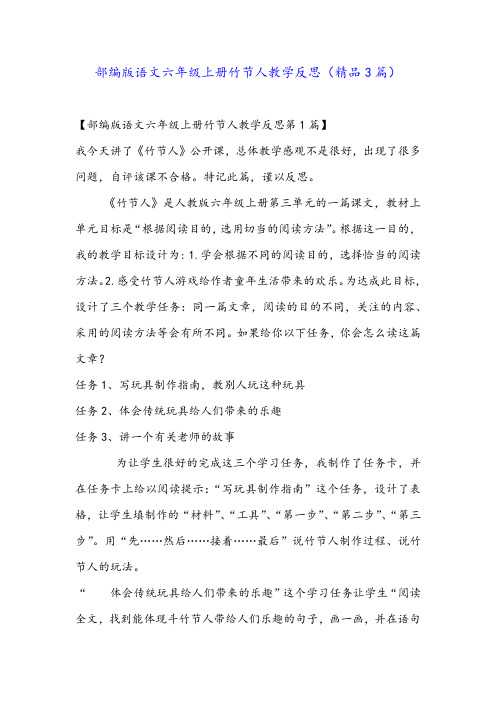 部编版语文六年级上册竹节人教学反思（精品3篇）

【部编版语文六年级上册竹节人教学反思第1篇】

我今天讲了《竹节人》公开课，总体教学感观不是很好，出现了很多问题，自评该课不合格。特记此篇，谨以反思。

《竹节人》是人教版六年级上册第三单元的一篇课文，教材上单元目标是“根据阅读目的，选用切当的阅读方法”。根据这一目的，我的教学目标设计为：1.学会根据不同的阅读目的，选择恰当的阅读方法。2.感受竹节人游戏给作者童年生活带来的欢乐。为达成此目标，设计了三个教学任务：同一篇文章，阅读的目的不同，关注的内容、采用的阅读方法等会有所不同。如果给你以下任务，你会怎么读这篇文章？

任务1、写玩具制作指南，教别人玩这种玩具

任务2、体会传统玩具给人们带来的乐趣

任务3、讲一个有关老师的故事

为让学生很好的完成这三个学习任务，我制作了任务卡，并在任务卡上给以阅读提示：“写玩具制作指南”这个任务，设计了表格，让学生填制作的“材料”、“工具”、“第一步”、“第二步”、“第三步”。用“先……然后……接着……最后”说竹节人制作过程、说竹节人的玩法。

“ 体会传统玩具给人们带来的乐趣”这个学习任务让学生“阅读全文，找到能体现斗竹节人带给人们乐趣的句子，画一画，并在语句